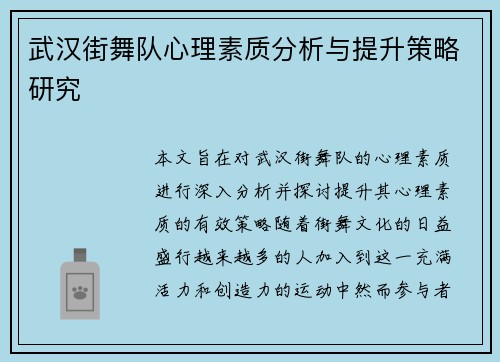 武汉街舞队心理素质分析与提升策略研究

本文旨在对武汉街舞队的心理素质进行深入分析并探讨提升其心理素质的有效策略随着街舞文化的日益盛行越来越多的人加入到这一充满活力和创造力的运动中然而参与者